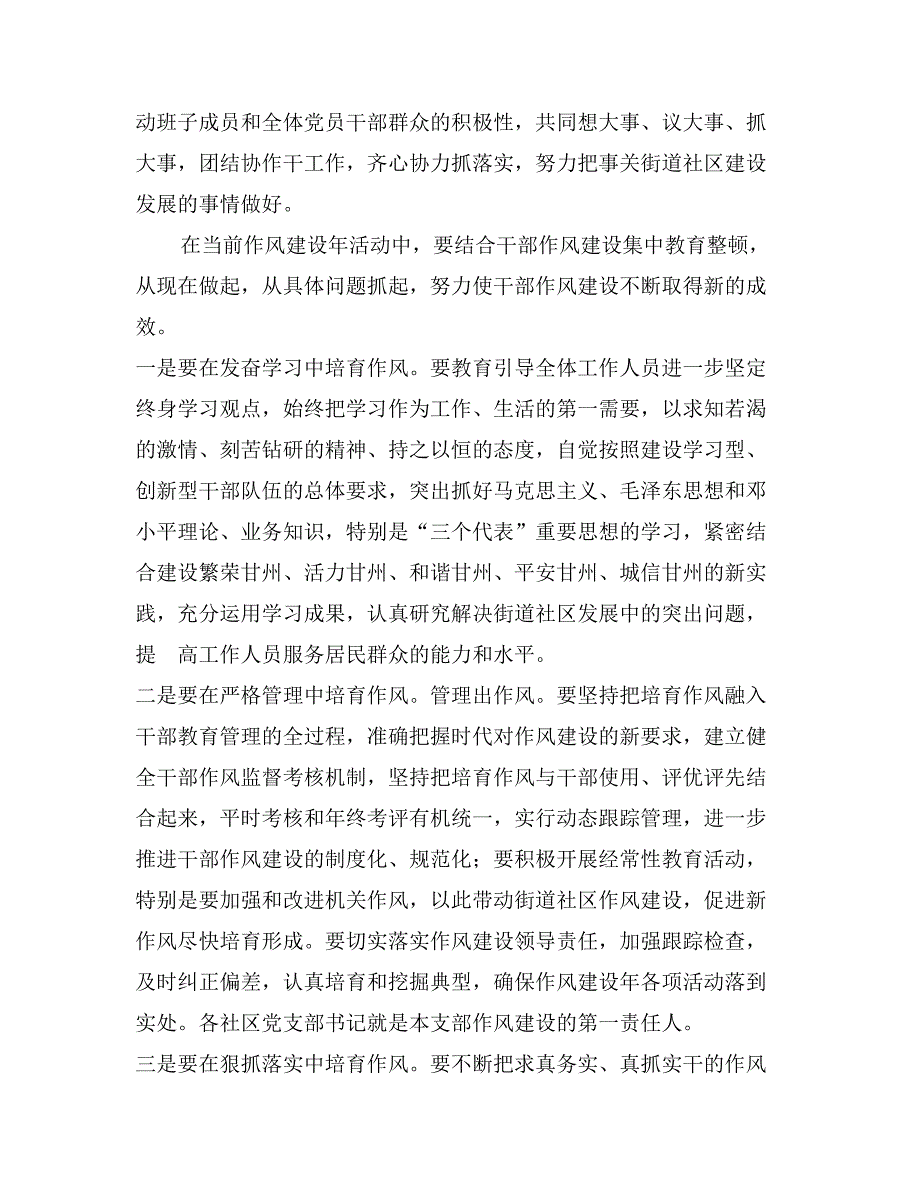 动班子成员和全体党员干部群众的积极性，共同想大事、议大事、抓大事，团结协作干工作，齐心协力抓落实，努力把事关街道社区建设发展的事情做好。

在当前作风建设年活动中，要结合干部作风建设集中教育整顿，从现在做起，从具体问题抓起，努力使干部作风建设不断取得新的成效。

一是要在发奋学习中培育作风。要教育引导全体工作人员进一步坚定终身学习观点，始终把学习作为工作、生活的第一需要，以求知若渴的激情、刻苦钻研的精神、持之以恒的态度，自觉按照建设学习型、创新型干部队伍的总体要求，突出抓好马克思主义、毛泽东思想和邓小平理论、业务知识，特别是“三个代表”重要思想的学习，紧密结合建设繁荣甘州、活力甘州、和谐甘州、平安甘州、城信甘州的新实践，充分运用学习成果，认真研究解决街道社区发展中的突出问题，提 高工作人员服务居民群众的能力和水平。

二是要在严格管理中培育作风。管理出作风。要坚持把培育作风融入干部教育管理的全过程，准确把握时代对作风建设的新要求，建立健全干部作风监督考核机制，坚持把培育作风与干部使用、评优评先结合起来，平时考核和年终考评有机统一，实行动态跟踪管理，进一步推进干部作风建设的制度化、规范化；要积极开展经常性教育活动，特别是要加强和改进机关作风，以此带动街道社区作风建设，促进新作风尽快培育形成。要切实落实作风建设领导责任，加强跟踪检查，及时纠正偏差，认真培育和挖掘典型，确保作风建设年各项活动落到实处。各社区党支部书记就是本支部作风建设的第一责任人。

三是要在狠抓落实中培育作风。要不断把求真务实、真抓实干的作风